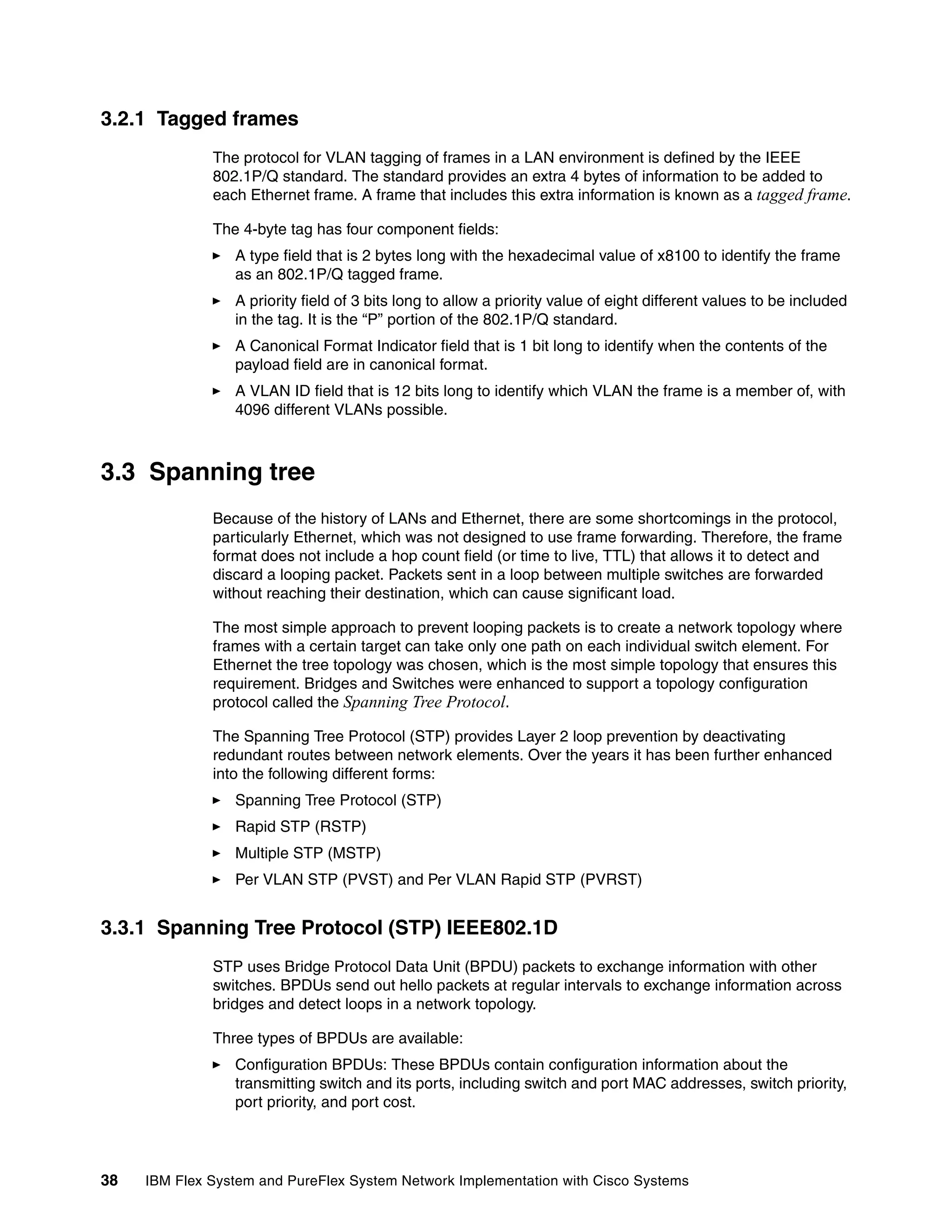 3.2.1 Tagged frames

The protocol for VLAN tagging of frames in a LAN environment is defined by the IEEE 802.1P/Q standard. The standard provides an extra 4 bytes of information to be added to each Ethernet frame. A frame that includes this extra information is known as a tagged frame.

The 4-byte tag has four component fields:

► A type field that is 2 bytes long with the hexadecimal value of x8100 to identify the frame as an 802.1P/Q tagged frame.

► A priority field of 3 bits long to allow a priority value of eight different values to be included in the tag. It is the “P” portion of the 802.1P/Q standard.

► A Canonical Format Indicator field that is 1 bit long to identify when the contents of the payload field are in canonical format.

► A VLAN ID field that is 12 bits long to identify which VLAN the frame is a member of, with 4096 different VLANs possible.

3.3 Spanning tree

Because of the history of LANs and Ethernet, there are some shortcomings in the protocol, particularly Ethernet, which was not designed to use frame forwarding. Therefore, the frame format does not include a hop count field (or time to live, TTL) that allows it to detect and discard a looping packet. Packets sent in a loop between multiple switches are forwarded without reaching their destination, which can cause significant load.

The most simple approach to prevent looping packets is to create a network topology where frames with a certain target can take only one path on each individual switch element. For Ethernet the tree topology was chosen, which is the most simple topology that ensures this requirement. Bridges and Switches were enhanced to support a topology configuration protocol called the Spanning Tree Protocol.

The Spanning Tree Protocol (STP) provides Layer 2 loop prevention by deactivating redundant routes between network elements. Over the years it has been further enhanced into the following different forms:

► Spanning Tree Protocol (STP)

► Rapid STP (RSTP)

► Multiple STP (MSTP)

► Per VLAN STP (PVST) and Per VLAN Rapid STP (PVRST)

3.3.1 Spanning Tree Protocol (STP) IEEE802.1D

STP uses Bridge Protocol Data Unit (BPDU) packets to exchange information with other switches. BPDUs send out hello packets at regular intervals to exchange information across bridges and detect loops in a network topology.

Three types of BPDUs are available:

► Configuration BPDUs: These BPDUs contain configuration information about the transmitting switch and its ports, including switch and port MAC addresses, switch priority, port priority, and port cost.

38 IBM Flex System and PureFlex System Network Implementation with Cisco Systems